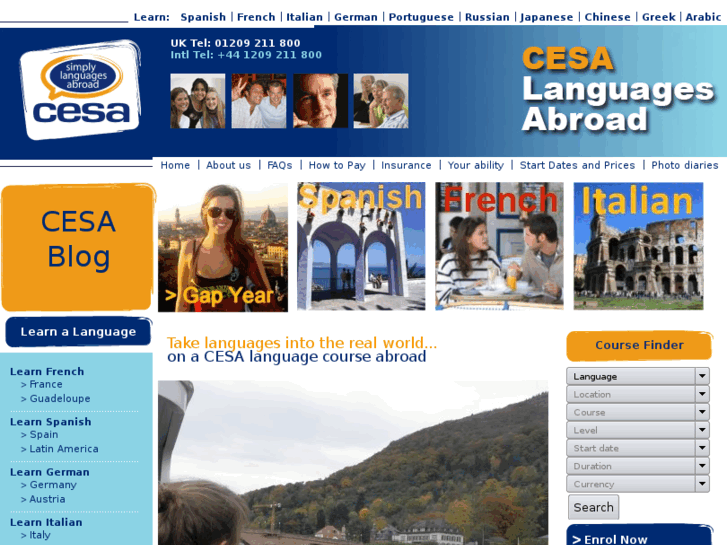 Learn: Spanish | French | Italian | German | Portuguese | Russian | Japanese | Chinese | Greek | Arabic

simply languages abroad
cesa

UK Tel: 01209 211 800
Intl Tel: +44 1209 211 800

CESA Languages Abroad

Home | About us | FAQs | How to Pay | Insurance | Your ability | Start Dates and Prices | Photo diaries

CESA Blog

> Gap Year

Spanish

French

Italian

Learn a Language

Learn French
> France
> Guadeloupe

Learn Spanish
> Spain
> Latin America

Learn German
> Germany
> Austria

Learn Italian
> Italy

Take languages into the real world...
on a CESA language course abroad

Course Finder

Language
Location
Course
Level
Start date
Duration
Currency

Search

> Enrol Now